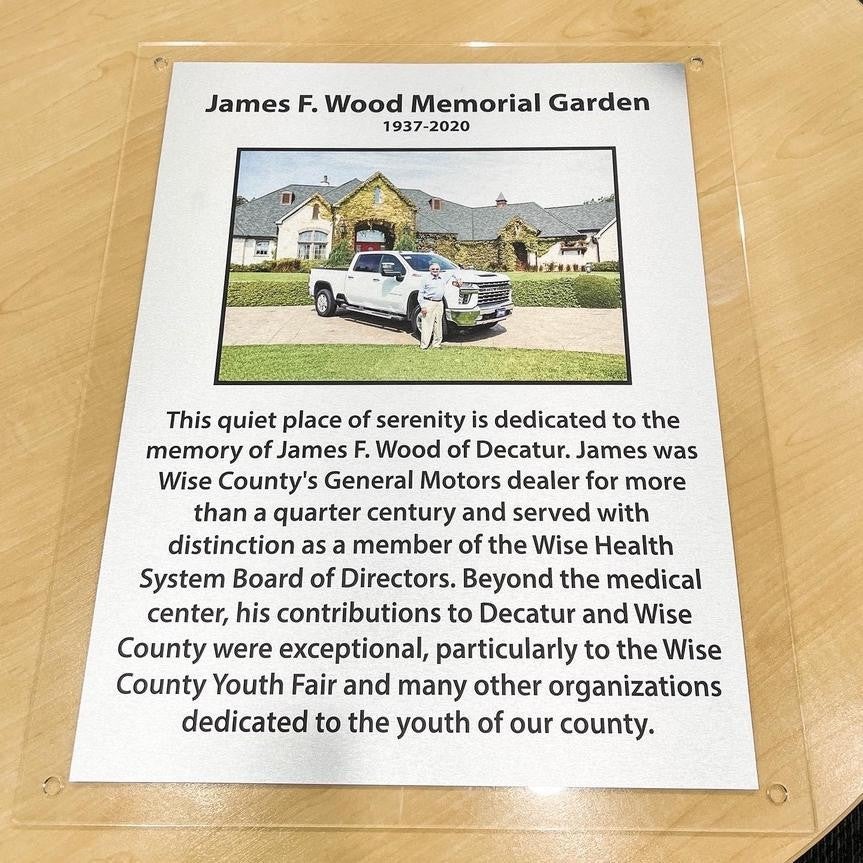 James F. Wood Memorial Garden
1937-2020

This quiet place of serenity is dedicated to the memory of James F. Wood of Decatur. James was Wise County's General Motors dealer for more than a quarter century and served with distinction as a member of the Wise Health System Board of Directors. Beyond the medical center, his contributions to Decatur and Wise County were exceptional, particularly to the Wise County Youth Fair and many other organizations dedicated to the youth of our county.